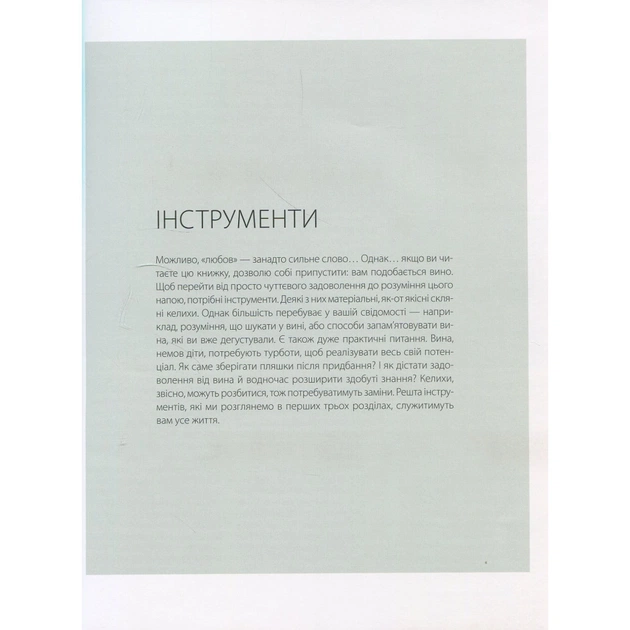 ІНСТРУМЕНТИ

Можливо, «любов» — занадто сильне слово… Однак… якщо ви читаєте цю книжку, дозволю собі припустити: вам подобається вино. Щоб перейти від просто чуттєвого задоволення до розуміння цього напою, потрібні інструменти. Деякі з них матеріальні, як-от якісні скляні келихи. Однак більшість перебуває у вашій свідомості — наприклад, розуміння, що шукати у вині, або способи запам'ятовувати вина, які ви вже дегустували. Є також дуже практичні питання. Вина, немов діти, потребують турботи, щоб реалізувати весь свій потенціал. Як саме зберігати пляшки після придбання? І як дістати задоволення від вина й водночас розширити здобуті знання? Келихи, звісно, можуть розбитися, тож потребуватимуть заміни. Решта інструментів, які ми розглянемо в перших трьох розділах, служитимуть вам усе життя.